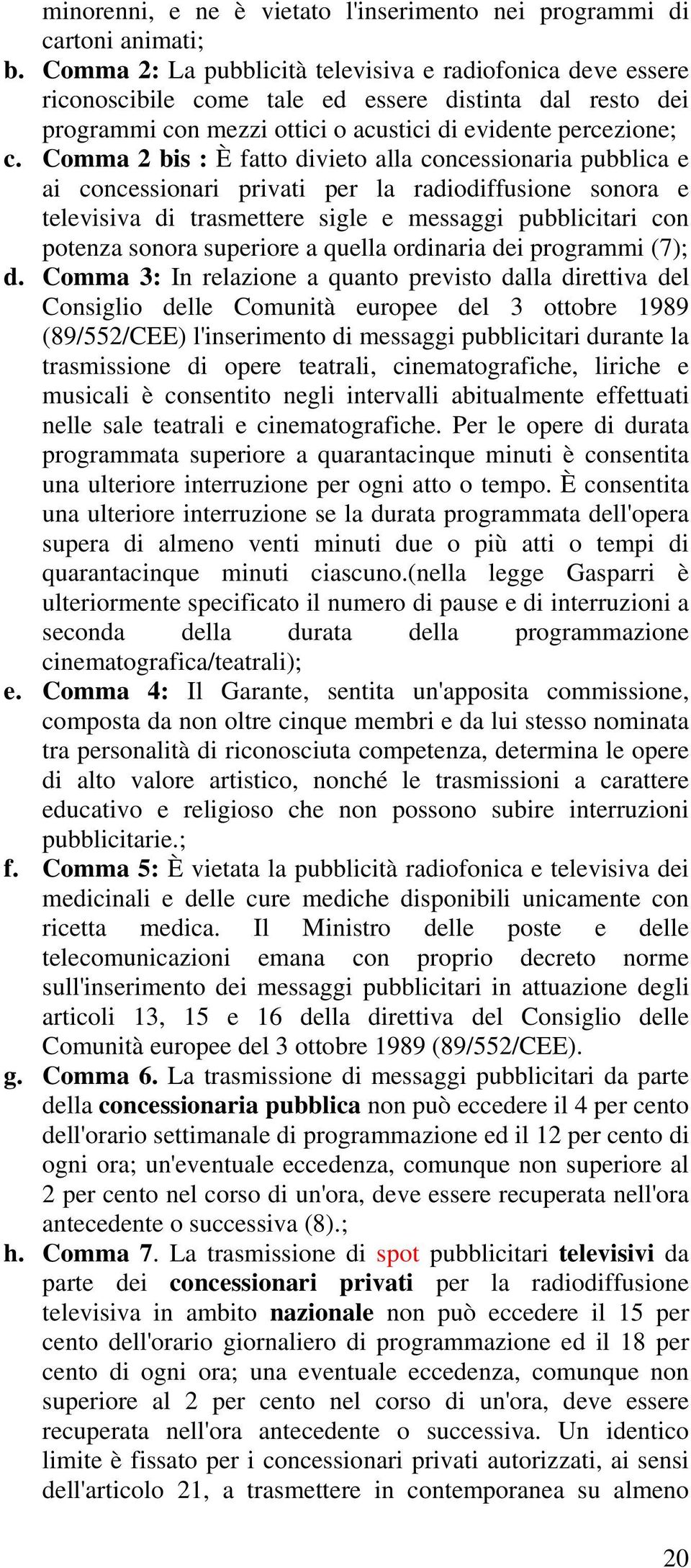 minorenni, e ne è vietato l'inserimento nei programmi di cartoni animati;

b. Comma 2: La pubblicità televisiva e radiofonica deve essere riconoscibile come tale ed essere distinta dal resto dei programmi con mezzi ottici o acustici di evidente percezione;

c. Comma 2 bis : È fatto divieto alla concessionaria pubblica e ai concessionari privati per la radiodiffusione sonora e televisiva di trasmettere sigle e messaggi pubblicitari con potenza sonora superiore a quella ordinaria dei programmi (7);

d. Comma 3: In relazione a quanto previsto dalla direttiva del Consiglio delle Comunità europee del 3 ottobre 1989 (89/552/CEE) l'inserimento di messaggi pubblicitari durante la trasmissione di opere teatrali, cinematografiche, liriche e musicali è consentito negli intervalli abitualmente effettuati nelle sale teatrali e cinematografiche. Per le opere di durata programmata superiore a quarantacinque minuti è consentita una ulteriore interruzione per ogni atto o tempo. È consentita una ulteriore interruzione se la durata programmata dell'opera supera di almeno venti minuti due o più atti o tempi di quarantacinque minuti ciascuno.(nella legge Gasparri è ulteriormente specificato il numero di pause e di interruzioni a seconda della durata della programmazione cinematografica/teatrali);

e. Comma 4: Il Garante, sentita un'apposita commissione, composta da non oltre cinque membri e da lui stesso nominata tra personalità di riconosciuta competenza, determina le opere di alto valore artistico, nonché le trasmissioni a carattere educativo e religioso che non possono subire interruzioni pubblicitarie.;

f. Comma 5: È vietata la pubblicità radiofonica e televisiva dei medicinali e delle cure mediche disponibili unicamente con ricetta medica. Il Ministro delle poste e delle telecomunicazioni emana con proprio decreto norme sull'inserimento dei messaggi pubblicitari in attuazione degli articoli 13, 15 e 16 della direttiva del Consiglio delle Comunità europee del 3 ottobre 1989 (89/552/CEE).

g. Comma 6. La trasmissione di messaggi pubblicitari da parte della concessionaria pubblica non può eccedere il 4 per cento dell'orario settimanale di programmazione ed il 12 per cento di ogni ora; un'eventuale eccedenza, comunque non superiore al 2 per cento nel corso di un'ora, deve essere recuperata nell'ora antecedente o successiva (8).;

h. Comma 7. La trasmissione di spot pubblicitari televisivi da parte dei concessionari privati per la radiodiffusione televisiva in ambito nazionale non può eccedere il 15 per cento dell'orario giornaliero di programmazione ed il 18 per cento di ogni ora; una eventuale eccedenza, comunque non superiore al 2 per cento nel corso di un'ora, deve essere recuperata nell'ora antecedente o successiva. Un identico limite è fissato per i concessionari privati autorizzati, ai sensi dell'articolo 21, a trasmettere in contemporanea su almeno

20